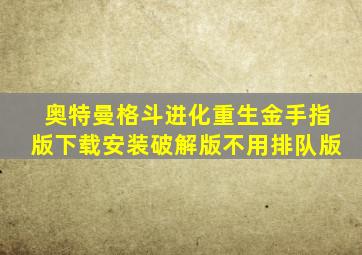 奥特曼格斗进化重生金手指版下载安装破解版不用排队版